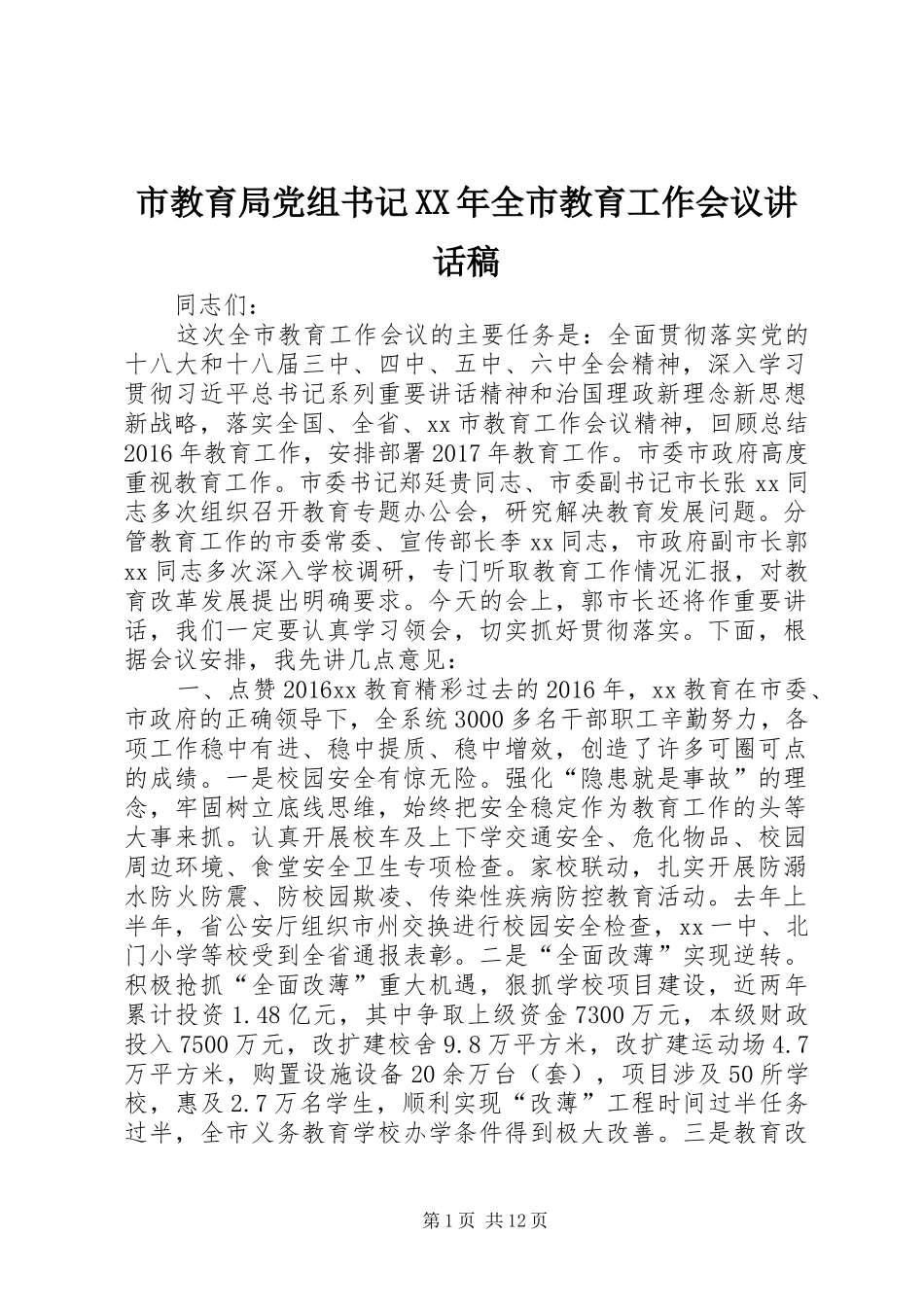 市教育局党组书记XX年全市教育工作会议讲话稿

同志们：

这次全市教育工作会议的主要任务是：全面贯彻落实党的十八大和十八届三中、四中、五中、六中全会精神，深入学习贯彻习近平总书记系列重要讲话精神和治国理政新理念新思想新战略，落实全国、全省、xx市教育工作会议精神，回顾总结2016年教育工作，安排部署2017年教育工作。市委市政府高度重视教育工作。市委书记郑廷贵同志、市委副书记市长张xx同志多次组织召开教育专题办公会，研究解决教育发展问题。分管教育工作的市委常委、宣传部长李xx同志，市政府副市长郭xx同志多次深入学校调研，专门听取教育工作情况汇报，对教育改革发展提出明确要求。今天的会上，郭市长还将作重要讲话，我们一定要认真学习领会，切实抓好贯彻落实。下面，根据会议安排，我先讲几点意见：

一、点赞2016xx教育精彩过去的2016年，xx教育在市委、市政府的正确领导下，全系统3000多名干部职工辛勤努力，各项工作稳中有进、稳中提质、稳中增效，创造了许多可圈可点的成绩。一是校园安全有惊无险。强化“隐患就是事故”的理念，牢固树立底线思维，始终把安全稳定作为教育工作的头等大事来抓。认真开展校车及上下学交通安全、危化物品、校园周边环境、食堂安全卫生专项检查。家校联动，扎实开展防溺水防火防震、防校园欺凌、传染性疾病防控教育活动。去年上半年，省公安厅组织市州交换进行校园安全检查，xx一中、北门小学等校受到全省通报表彰。二是“全面改薄”实现逆转。积极抢抓“全面改薄”重大机遇，狠抓学校项目建设，近两年累计投资1.48亿元，其中争取上级资金7300万元，本级财政投入7500万元，改扩建校舍9.8万平方米，改扩建运动场4.7万平方米，购置设施设备20余万台（套），项目涉及50所学校，惠及2.7万名学生，顺利实现“改薄”工程时间过半任务过半，全市义务教育学校办学条件得到极大改善。三是教育改

第1页 共12页